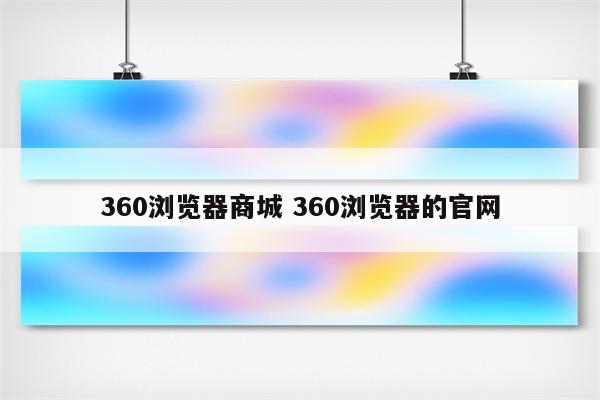 360浏览器商城 360浏览器的官网